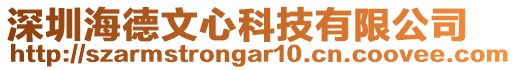 深圳海德文心科技有限公司
http://szarmstrongar10.cn.coovee.com